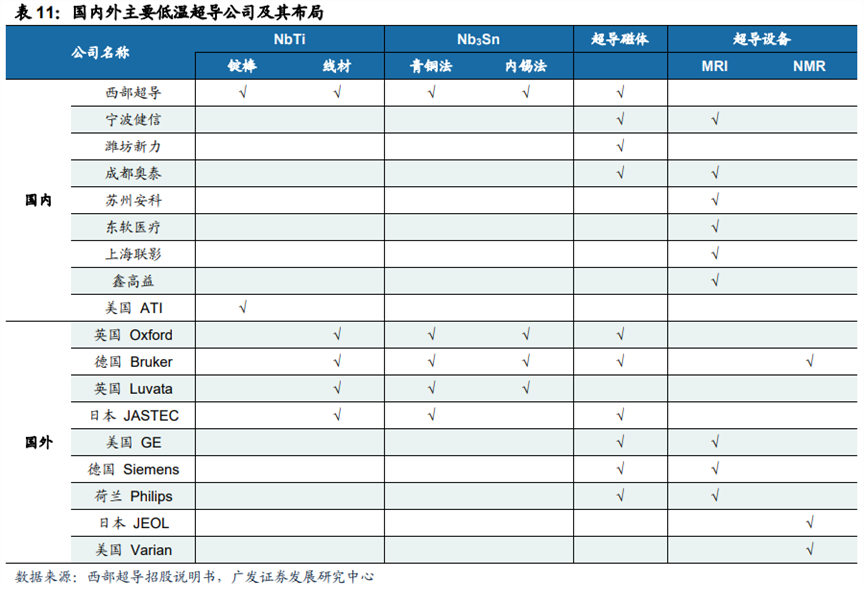 表 11：国内外主要低温超导公司及其布局

| 公司名称 | | NbTi 锭棒 | NbTi 线材 | $Nb_3Sn$ 青铜法 | $Nb_3Sn$ 内锡法 | 超导磁体 | 超导设备 MRI | 超导设备 NMR |
|---|---|---|---|---|---|---|---|---|
| 国内 | 西部超导 | √ | √ | √ | √ | √ | | |
| | 宁波健信 | | | | | √ | √ | |
| | 潍坊新力 | | | | | √ | | |
| | 成都奥泰 | | | | | √ | √ | |
| | 苏州安科 | | | | | | √ | |
| | 东软医疗 | | | | | | √ | |
| | 上海联影 | | | | | | √ | |
| | 鑫高益 | | | | | | √ | |
| | 美国 ATI | √ | | | | | | |
| 国外 | 英国 Oxford | | √ | √ | √ | √ | | |
| | 德国 Bruker | | √ | √ | √ | √ | | √ |
| | 英国 Luvata | | √ | √ | √ | | | |
| | 日本 JASTEC | | √ | √ | | √ | | |
| | 美国 GE | | | | | √ | √ | |
| | 德国 Siemens | | | | | √ | √ | |
| | 荷兰 Philips | | | | | √ | √ | |
| | 日本 JEOL | | | | | | | √ |
| | 美国 Varian | | | | | | | √ |

数据来源：西部超导招股说明书，广发证券发展研究中心